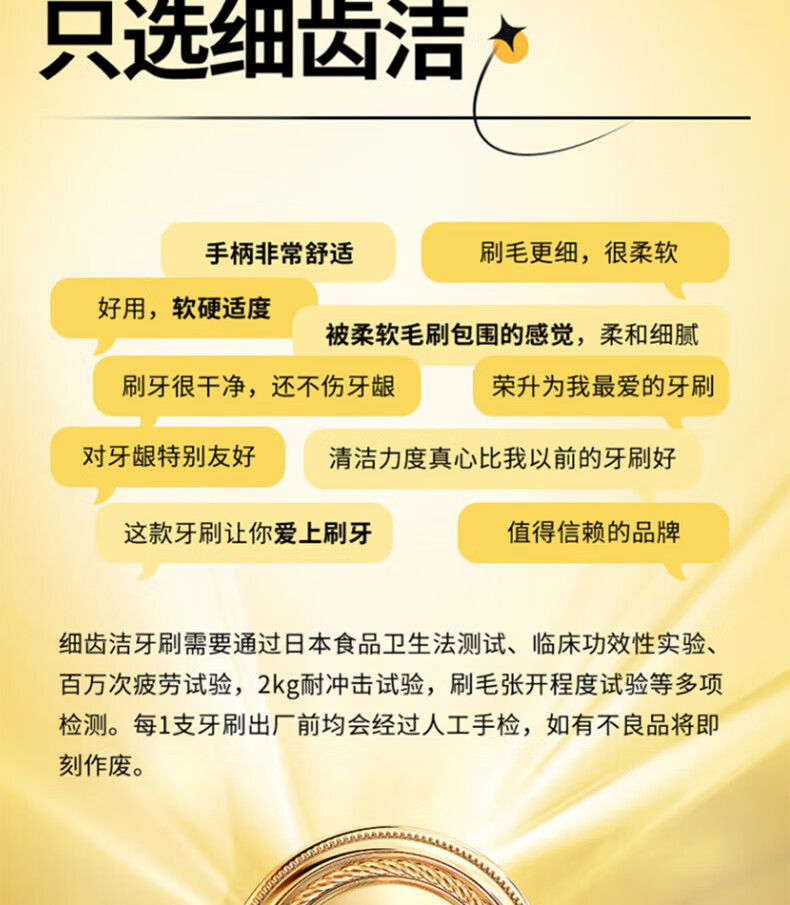 只选细齿洁

手柄非常舒适

刷毛更细，很柔软

好用，软硬适度

被柔软毛刷包围的感觉，柔和细腻

刷牙很干净，还不伤牙龈

荣升为我最爱的牙刷

对牙龈特别友好

清洁力度真心比我以前的牙刷好

这款牙刷让你爱上刷牙

值得信赖的品牌

细齿洁牙刷需要通过日本食品卫生法测试、临床功效性实验、百万次疲劳试验，2kg耐冲击试验，刷毛张开程度试验等多项检测。每1支牙刷出厂前均会经过人工手检，如有不良品将即刻作废。